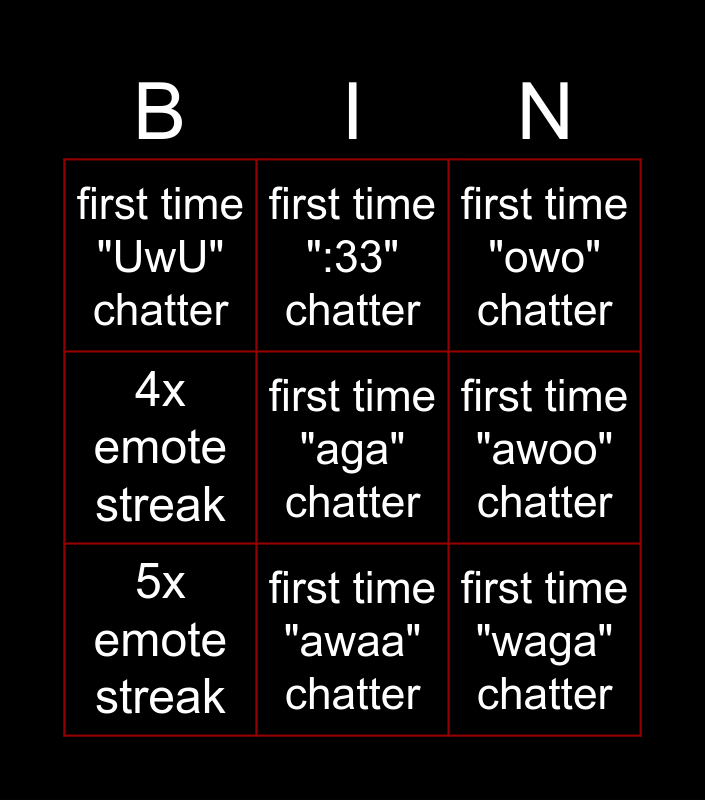 | B | I | N |
|---|---|---|
| first time "UwU" chatter | first time ":33" chatter | first time "owo" chatter |
| 4x emote streak | first time "aga" chatter | first time "awoo" chatter |
| 5x emote streak | first time "awaa" chatter | first time "waga" chatter |